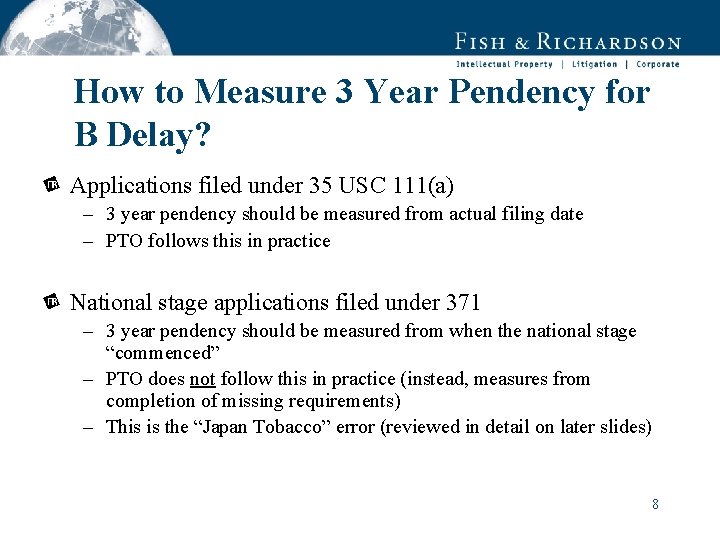 FISH & RICHARDSON
Intellectual Property | Litigation | Corporate

How to Measure 3 Year Pendency for B Delay?

Applications filed under 35 USC 111(a)
– 3 year pendency should be measured from actual filing date
– PTO follows this in practice

National stage applications filed under 371
– 3 year pendency should be measured from when the national stage "commenced"
– PTO does not follow this in practice (instead, measures from completion of missing requirements)
– This is the "Japan Tobacco" error (reviewed in detail on later slides)

8